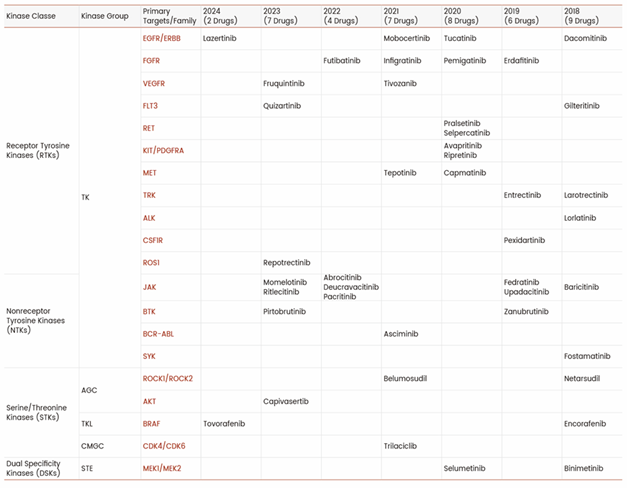 | Kinase Classe | Kinase Group | Primary Targets/Family | 2024 (2 Drugs) | 2023 (7 Drugs) | 2022 (4 Drugs) | 2021 (7 Drugs) | 2020 (8 Drugs) | 2019 (6 Drugs) | 2018 (9 Drugs) |
|---|---|---|---|---|---|---|---|---|---|
| Receptor Tyrosine Kinases (RTKs) | TK | EGFR/ERBB | Lazertinib | | | Mobocertinib | Tucatinib | | Dacomitinib |
| | | FGFR | | | Futibatinib | Infigratinib | Pemigatinib | Erdafitinib | |
| | | VEGFR | | Fruquintinib | | Tivozanib | | | |
| | | FLT3 | | Quizartinib | | | | | Gilteritinib |
| | | RET | | | | | Pralsetinib Selpercatinib | | |
| | | KIT/PDGFRA | | | | | Avapritinib Ripretinib | | |
| | | MET | | | | Tepotinib | Capmatinib | | |
| | | TRK | | | | | | Entrectinib | Larotrectinib |
| | | ALK | | | | | | | Lorlatinib |
| | | CSF1R | | | | | | Pexidartinib | |
| | | ROS1 | | Repotrectinib | | | | | |
| Nonreceptor Tyrosine Kinases (NTKs) | | JAK | | Momelotinib Ritlecitinib | Abrocitinib Deucravacitinib Pacritinib | | | Fedratinib Upadacitinib | Baricitinib |
| | | BTK | | Pirtobrutinib | | | | Zanubrutinib | |
| | | BCR-ABL | | | | Asciminib | | | |
| | | SYK | | | | | | | Fostamatinib |
| Serine/Threonine Kinases (STKs) | AGC | ROCK1/ROCK2 | | | | Belumosudil | | | Netarsudil |
| | | AKT | | Capivasertib | | | | | |
| | TKL | BRAF | Tovorafenib | | | | | | Encorafenib |
| | CMGC | CDK4/CDK6 | | | | Trilaciclib | | | |
| Dual Specificity Kinases (DSKs) | STE | MEK1/MEK2 | | | | | Selumetinib | | Binimetinib |